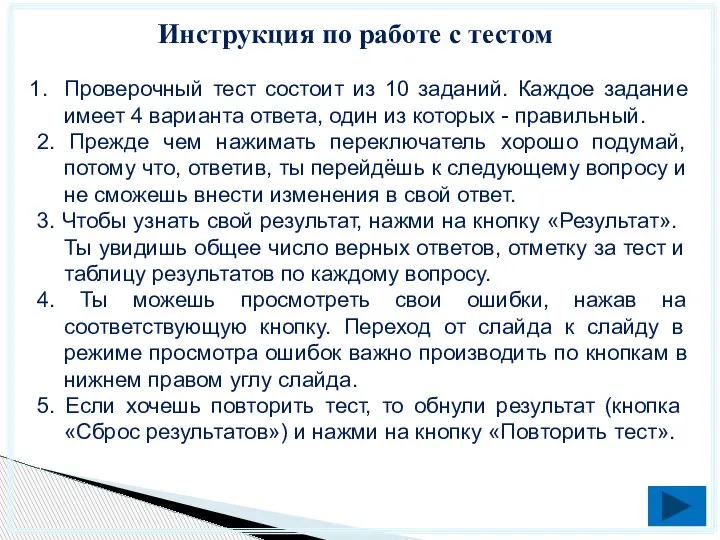 Инструкция по работе с тестом

1. Проверочный тест состоит из 10 заданий. Каждое задание имеет 4 варианта ответа, один из которых - правильный.
2. Прежде чем нажимать переключатель хорошо подумай, потому что, ответив, ты перейдёшь к следующему вопросу и не сможешь внести изменения в свой ответ.
3. Чтобы узнать свой результат, нажми на кнопку «Результат». Ты увидишь общее число верных ответов, отметку за тест и таблицу результатов по каждому вопросу.
4. Ты можешь просмотреть свои ошибки, нажав на соответствующую кнопку. Переход от слайда к слайду в режиме просмотра ошибок важно производить по кнопкам в нижнем правом углу слайда.
5. Если хочешь повторить тест, то обнули результат (кнопка «Сброс результатов») и нажми на кнопку «Повторить тест».